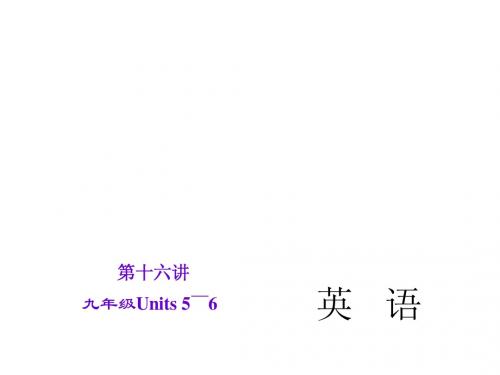 第十六讲

九年级Units 5—6

英　语